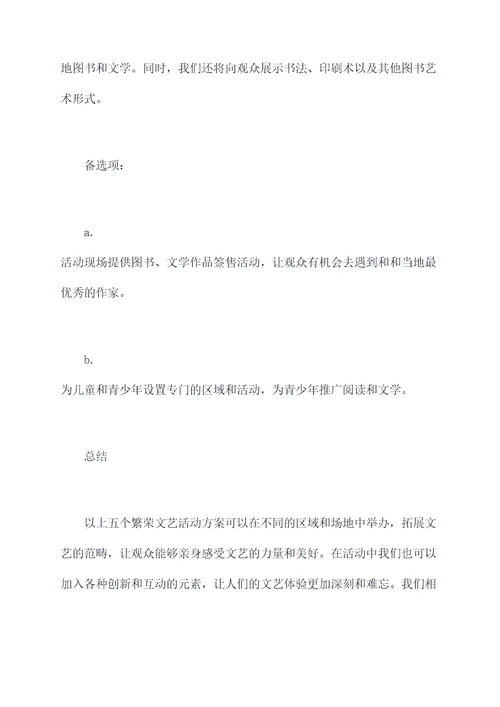 地图书和文学。同时，我们还将向观众展示书法、印刷术以及其他图书艺术形式。

备选项：

a.
活动现场提供图书、文学作品签售活动，让观众有机会去遇到和和当地最优秀的作家。

b.
为儿童和青少年设置专门的区域和活动，为青少年推广阅读和文学。

总结

以上五个繁荣文艺活动方案可以在不同的区域和场地中举办，拓展文艺的范畴，让观众能够亲身感受文艺的力量和美好。在活动中我们也可以加入各种创新和互动的元素，让人们的文艺体验更加深刻和难忘。我们相